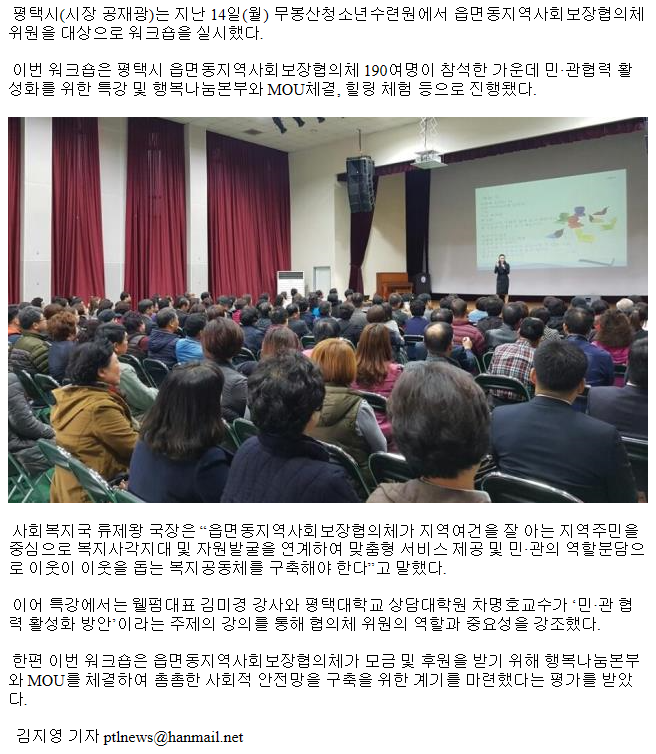 평택시(시장 공재광)는 지난 14일(월) 무봉산청소년수련원에서 읍면동지역사회보장협의체 위원을 대상으로 워크숍을 실시했다.

이번 워크숍은 평택시 읍면동지역사회보장협의체 190여명이 참석한 가운데 민·관협력 활성화를 위한 특강 및 행복나눔본부와 MOU체결, 힐링 체험 등으로 진행됐다.

사회복지국 류제왕 국장은 "읍면동지역사회보장협의체가 지역여건을 잘 아는 지역주민을 중심으로 복지사각지대 및 자원발굴을 연계하여 맞춤형 서비스 제공 및 민·관의 역할분담으로 이웃이 이웃을 돕는 복지공동체를 구축해야 한다"고 말했다.

이어 특강에서는 웰펌대표 김미경 강사와 평택대학교 상담대학원 차명호교수가 '민·관 협력 활성화 방안'이라는 주제의 강의를 통해 협의체 위원의 역할과 중요성을 강조했다.

한편 이번 워크숍은 읍면동지역사회보장협의체가 모금 및 후원을 받기 위해 행복나눔본부와 MOU를 체결하여 촘촘한 사회적 안전망을 구축을 위한 계기를 마련했다는 평가를 받았다.

김지영 기자 ptlnews@hanmail.net